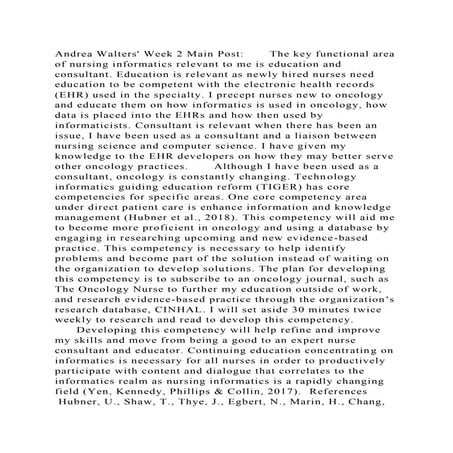 Andrea Walters' Week 2 Main Post: The key functional area of nursing informatics relevant to me is education and consultant. Education is relevant as newly hired nurses need education to be competent with the electronic health records (EHR) used in the specialty. I precept nurses new to oncology and educate them on how informatics is used in oncology, how data is placed into the EHRs and how then used by informaticists. Consultant is relevant when there has been an issue, I have been used as a consultant and a liaison between nursing science and computer science. I have given my knowledge to the EHR developers on how they may better serve other oncology practices. Although I have been used as a consultant, oncology is constantly changing. Technology informatics guiding education reform (TIGER) has core competencies for specific areas. One core competency area under direct patient care is enhance information and knowledge management (Hubner et al., 2018). This competency will aid me to become more proficient in oncology and using a database by engaging in researching upcoming and new evidence-based practice. This competency is necessary to help identify problems and become part of the solution instead of waiting on the organization to develop solutions. The plan for developing this competency is to subscribe to an oncology journal, such as The Oncology Nurse to further my education outside of work, and research evidence-based practice through the organization's research database, CINHAL. I will set aside 30 minutes twice weekly to research and read to develop this competency.

Developing this competency will help refine and improve my skills and move from being a good to an expert nurse consultant and educator. Continuing education concentrating on informatics is necessary for all nurses in order to productively participate with content and dialogue that correlates to the informatics realm as nursing informatics is a rapidly changing field (Yen, Kennedy, Phillips & Collin, 2017). References Hubner, U., Shaw, T., Thye, J., Egbert, N., Marin, H., Chang,